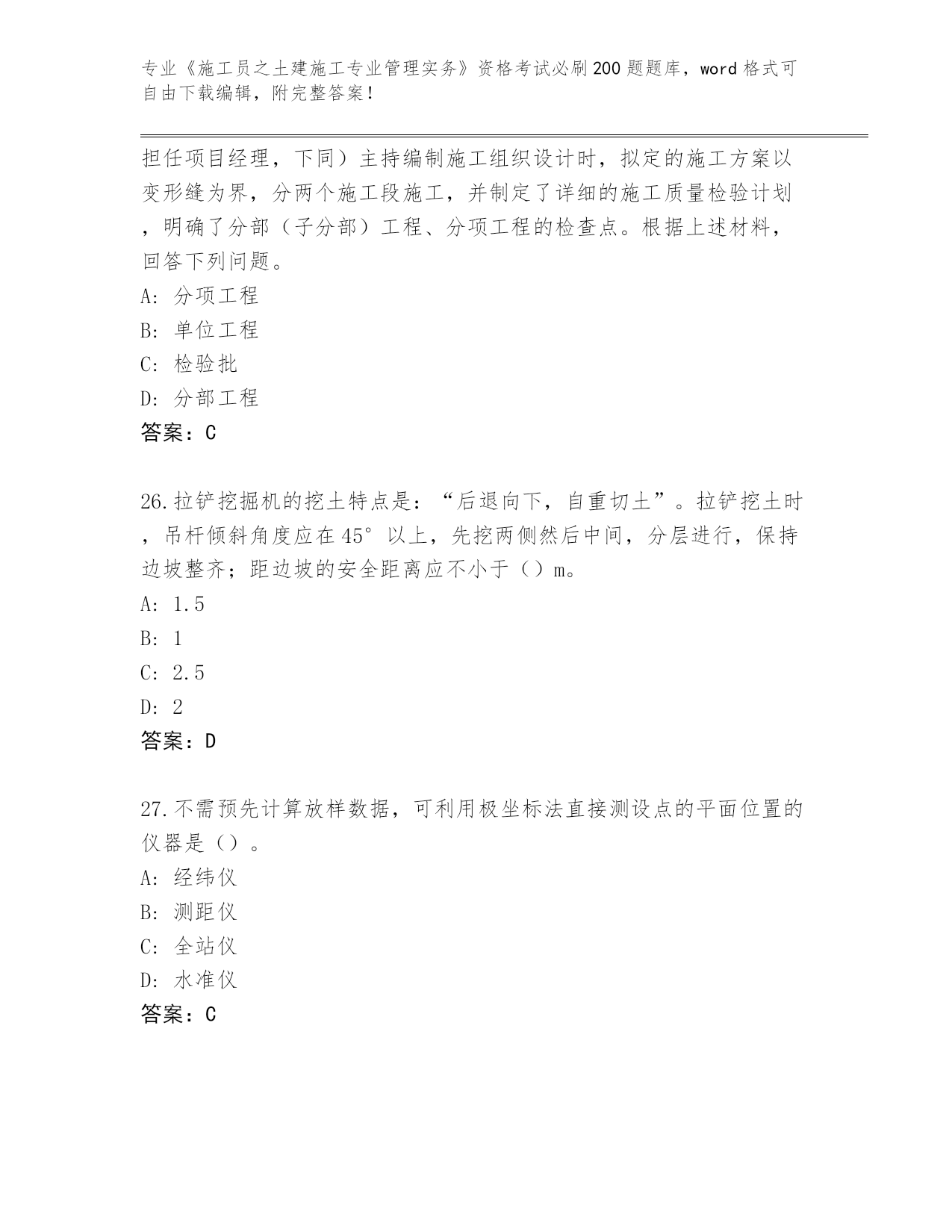 专业《施工员之土建施工专业管理实务》资格考试必刷200题题库，word格式可自由下载编辑，附完整答案！

担任项目经理，下同）主持编制施工组织设计时，拟定的施工方案以变形缝为界，分两个施工段施工，并制定了详细的施工质量检验计划，明确了分部（子分部）工程、分项工程的检查点。根据上述材料，回答下列问题。
A: 分项工程
B: 单位工程
C: 检验批
D: 分部工程
答案：C

26.拉铲挖掘机的挖土特点是：“后退向下，自重切土”。拉铲挖土时，吊杆倾斜角度应在45°以上，先挖两侧然后中间，分层进行，保持边坡整齐；距边坡的安全距离应不小于（）m。
A: 1.5
B: 1
C: 2.5
D: 2
答案：D

27.不需预先计算放样数据，可利用极坐标法直接测设点的平面位置的仪器是（）。
A: 经纬仪
B: 测距仪
C: 全站仪
D: 水准仪
答案：C